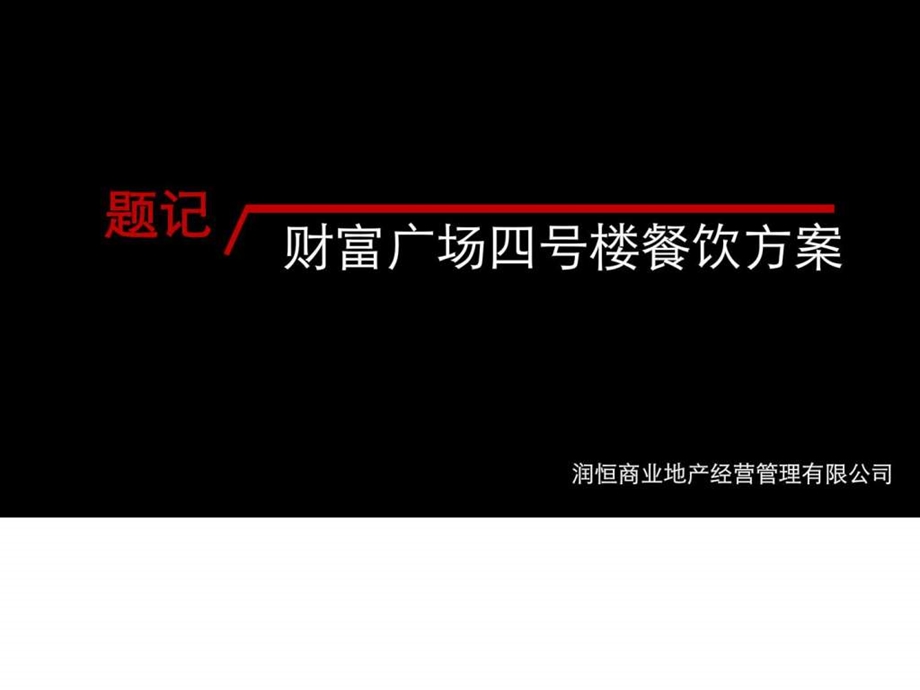 题记

财富广场四号楼餐饮方案

润恒商业地产经营管理有限公司